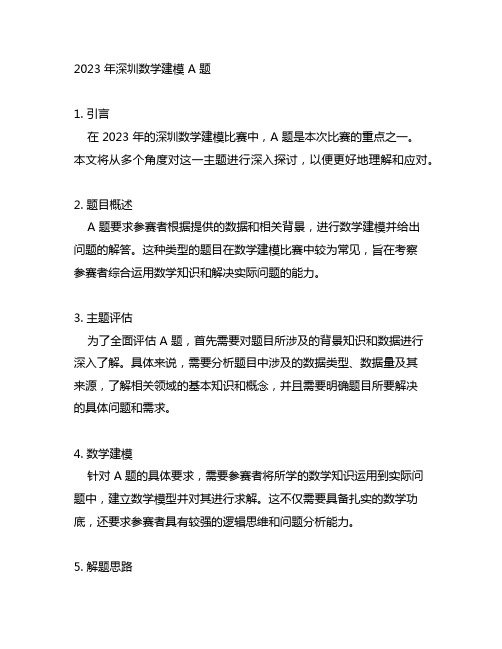 2023 年深圳数学建模 A 题

1. 引言
在 2023 年的深圳数学建模比赛中，A 题是本次比赛的重点之一。本文将从多个角度对这一主题进行深入探讨，以便更好地理解和应对。

2. 题目概述
A 题要求参赛者根据提供的数据和相关背景，进行数学建模并给出问题的解答。这种类型的题目在数学建模比赛中较为常见，旨在考察参赛者综合运用数学知识和解决实际问题的能力。

3. 主题评估
为了全面评估 A 题，首先需要对题目所涉及的背景知识和数据进行深入了解。具体来说，需要分析题目中涉及的数据类型、数据量及其来源，了解相关领域的基本知识和概念，并且需要明确题目所要解决的具体问题和需求。

4. 数学建模
针对 A 题的具体要求，需要参赛者将所学的数学知识运用到实际问题中，建立数学模型并对其进行求解。这不仅需要具备扎实的数学功底，还要求参赛者具有较强的逻辑思维和问题分析能力。

5. 解题思路